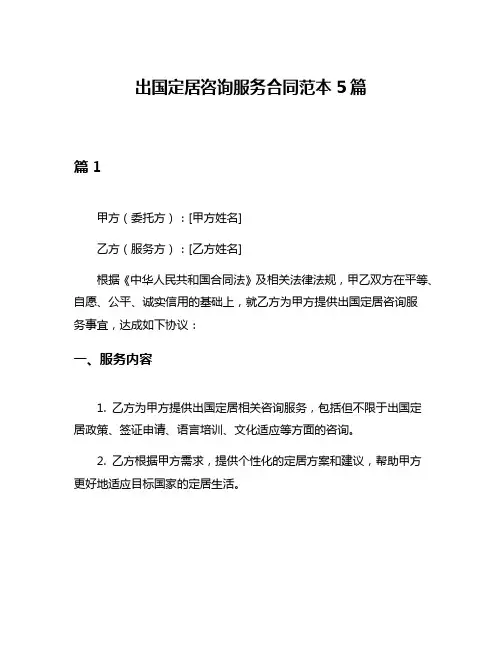 出国定居咨询服务合同范本 5 篇

篇 1

甲方（委托方）：[甲方姓名]

乙方（服务方）：[乙方姓名]

根据《中华人民共和国合同法》及相关法律法规，甲乙双方在平等、自愿、公平、诚实信用的基础上，就乙方为甲方提供出国定居咨询服务事宜，达成如下协议：

一、服务内容

1. 乙方为甲方提供出国定居相关咨询服务，包括但不限于出国定居政策、签证申请、语言培训、文化适应等方面的咨询。

2. 乙方根据甲方需求，提供个性化的定居方案和建议，帮助甲方更好地适应目标国家的定居生活。